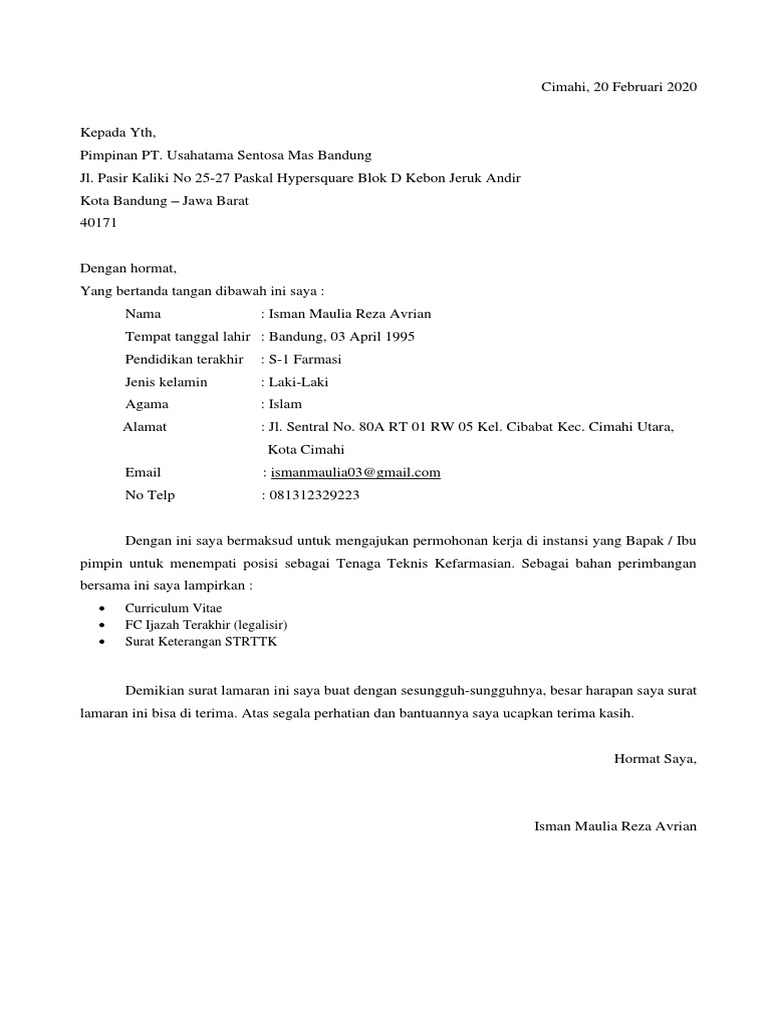 Cimahi, 20 Februari 2020

Kepada Yth,
Pimpinan PT. Usahatama Sentosa Mas Bandung
Jl. Pasir Kaliki No 25-27 Paskal Hypersquare Blok D Kebon Jeruk Andir
Kota Bandung – Jawa Barat
40171

Dengan hormat,
Yang bertanda tangan dibawah ini saya :

Nama : Isman Maulia Reza Avrian
Tempat tanggal lahir : Bandung, 03 April 1995
Pendidikan terakhir : S-1 Farmasi
Jenis kelamin : Laki-Laki
Agama : Islam
Alamat : Jl. Sentral No. 80A RT 01 RW 05 Kel. Cibabat Kec. Cimahi Utara, Kota Cimahi
Email : ismanmaulia03@gmail.com
No Telp : 081312329223

Dengan ini saya bermaksud untuk mengajukan permohonan kerja di instansi yang Bapak / Ibu pimpin untuk menempati posisi sebagai Tenaga Teknis Kefarmasian. Sebagai bahan perimbangan bersama ini saya lampirkan :

• Curriculum Vitae
• FC Ijazah Terakhir (legalisir)
• Surat Keterangan STRTTK

Demikian surat lamaran ini saya buat dengan sesungguh-sungguhnya, besar harapan saya surat lamaran ini bisa di terima. Atas segala perhatian dan bantuannya saya ucapkan terima kasih.

Hormat Saya,

Isman Maulia Reza Avrian